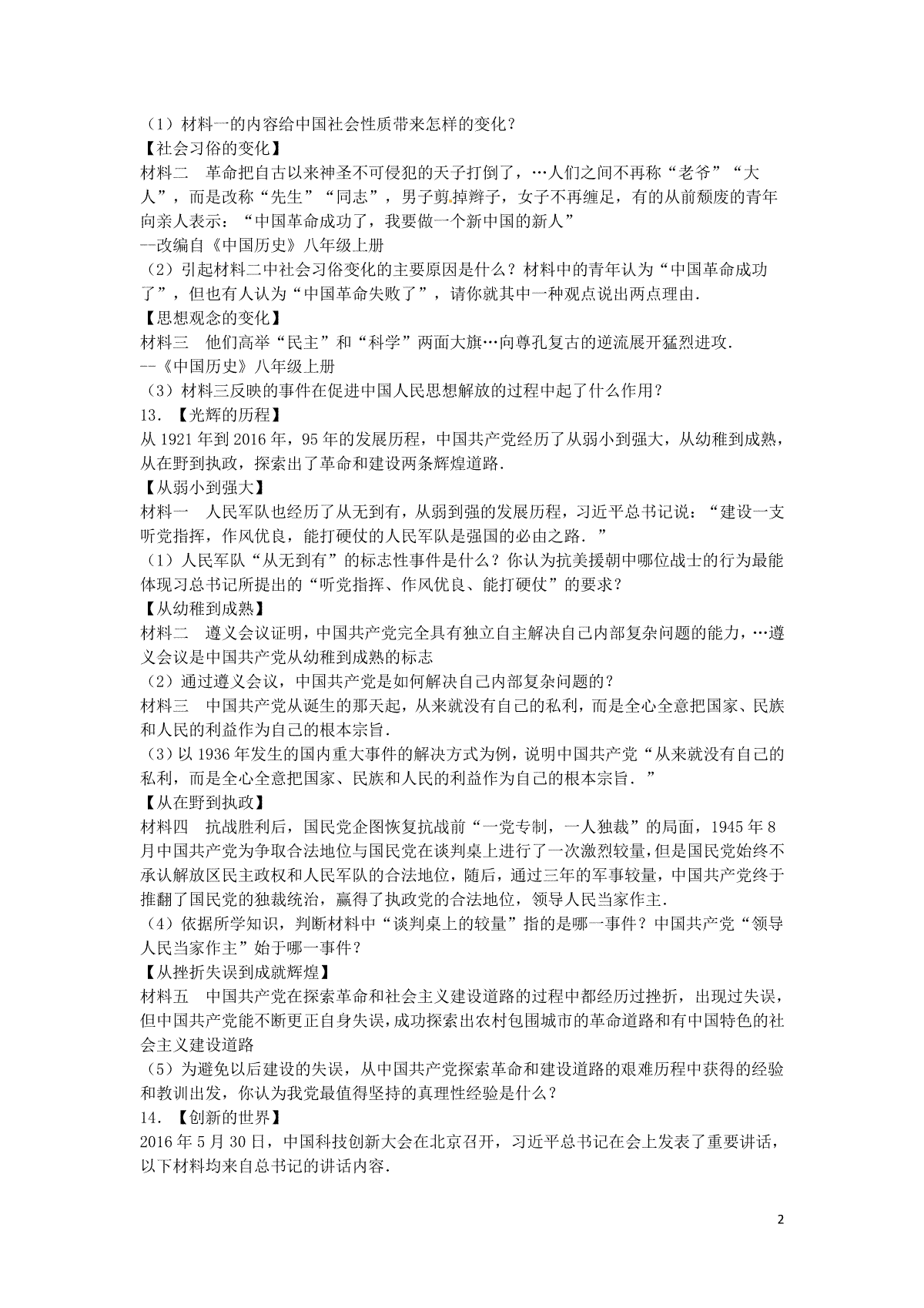 （1）材料一的内容给中国社会性质带来怎样的变化？
【社会习俗的变化】
材料二　革命把自古以来神圣不可侵犯的天子打倒了，…人们之间不再称“老爷”“大人”，而是改称“先生”“同志”，男子剪掉辫子，女子不再缠足，有的从前颓废的青年向亲人表示：“中国革命成功了，我要做一个新中国的新人”
--改编自《中国历史》八年级上册
（2）引起材料二中社会习俗变化的主要原因是什么？材料中的青年认为“中国革命成功了”，但也有人认为“中国革命失败了”，请你就其中一种观点说出两点理由．
【思想观念的变化】
材料三　他们高举“民主”和“科学”两面大旗…向尊孔复古的逆流展开猛烈进攻．
--《中国历史》八年级上册
（3）材料三反映的事件在促进中国人民思想解放的过程中起了什么作用？
13．【光辉的历程】
从1921年到2016年，95年的发展历程，中国共产党经历了从弱小到强大，从幼稚到成熟，从在野到执政，探索出了革命和建设两条辉煌道路．
【从弱小到强大】
材料一　人民军队也经历了从无到有，从弱到强的发展历程，习近平总书记说：“建设一支听党指挥，作风优良，能打硬仗的人民军队是强国的必由之路．”
（1）人民军队“从无到有”的标志性事件是什么？你认为抗美援朝中哪位战士的行为最能体现习总书记所提出的“听党指挥、作风优良、能打硬仗”的要求？
【从幼稚到成熟】
材料二　遵义会议证明，中国共产党完全具有独立自主解决自己内部复杂问题的能力，…遵义会议是中国共产党从幼稚到成熟的标志
（2）通过遵义会议，中国共产党是如何解决自己内部复杂问题的？
材料三　中国共产党从诞生的那天起，从来就没有自己的私利，而是全心全意把国家、民族和人民的利益作为自己的根本宗旨．
（3）以1936年发生的国内重大事件的解决方式为例，说明中国共产党“从来就没有自己的私利，而是全心全意把国家、民族和人民的利益作为自己的根本宗旨．”
【从在野到执政】
材料四　抗战胜利后，国民党企图恢复抗战前“一党专制，一人独裁”的局面，1945年8月中国共产党为争取合法地位与国民党在谈判桌上进行了一次激烈较量，但是国民党始终不承认解放区民主政权和人民军队的合法地位，随后，通过三年的军事较量，中国共产党终于推翻了国民党的独裁统治，赢得了执政党的合法地位，领导人民当家作主．
（4）依据所学知识，判断材料中“谈判桌上的较量”指的是哪一事件？中国共产党“领导人民当家作主”始于哪一事件？
【从挫折失误到成就辉煌】
材料五　中国共产党在探索革命和社会主义建设道路的过程中都经历过挫折，出现过失误，但中国共产党能不断更正自身失误，成功探索出农村包围城市的革命道路和有中国特色的社会主义建设道路
（5）为避免以后建设的失误，从中国共产党探索革命和建设道路的艰难历程中获得的经验和教训出发，你认为我党最值得坚持的真理性经验是什么？
14．【创新的世界】
2016年5月30日，中国科技创新大会在北京召开，习近平总书记在会上发表了重要讲话，以下材料均来自总书记的讲话内容．

2